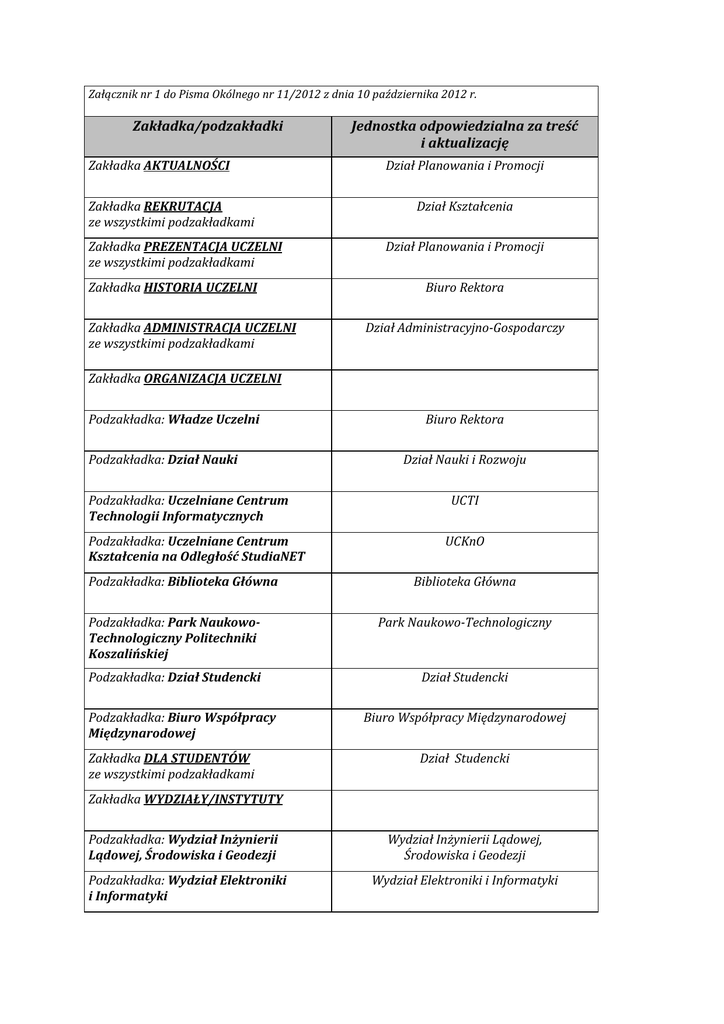 Załącznik nr 1 do Pisma Okólnego nr 11/2012 z dnia 10 października 2012 r.

| Zakładka/podzakładki | Jednostka odpowiedzialna za treść i aktualizację |
|---|---|
| Zakładka AKTUALNOŚCI | Dział Planowania i Promocji |
| Zakładka REKRUTACJA ze wszystkimi podzakładkami | Dział Kształcenia |
| Zakładka PREZENTACJA UCZELNI ze wszystkimi podzakładkami | Dział Planowania i Promocji |
| Zakładka HISTORIA UCZELNI | Biuro Rektora |
| Zakładka ADMINISTRACJA UCZELNI ze wszystkimi podzakładkami | Dział Administracyjno-Gospodarczy |
| Zakładka ORGANIZACJA UCZELNI | |
| Podzakładka: Władze Uczelni | Biuro Rektora |
| Podzakładka: Dział Nauki | Dział Nauki i Rozwoju |
| Podzakładka: Uczelniane Centrum Technologii Informatycznych | UCTI |
| Podzakładka: Uczelniane Centrum Kształcenia na Odległość StudiaNET | UCKnO |
| Podzakładka: Biblioteka Główna | Biblioteka Główna |
| Podzakładka: Park Naukowo-Technologiczny Politechniki Koszalińskiej | Park Naukowo-Technologiczny |
| Podzakładka: Dział Studencki | Dział Studencki |
| Podzakładka: Biuro Współpracy Międzynarodowej | Biuro Współpracy Międzynarodowej |
| Zakładka DLA STUDENTÓW ze wszystkimi podzakładkami | Dział Studencki |
| Zakładka WYDZIAŁY/INSTYTUTY | |
| Podzakładka: Wydział Inżynierii Lądowej, Środowiska i Geodezji | Wydział Inżynierii Lądowej, Środowiska i Geodezji |
| Podzakładka: Wydział Elektroniki i Informatyki | Wydział Elektroniki i Informatyki |